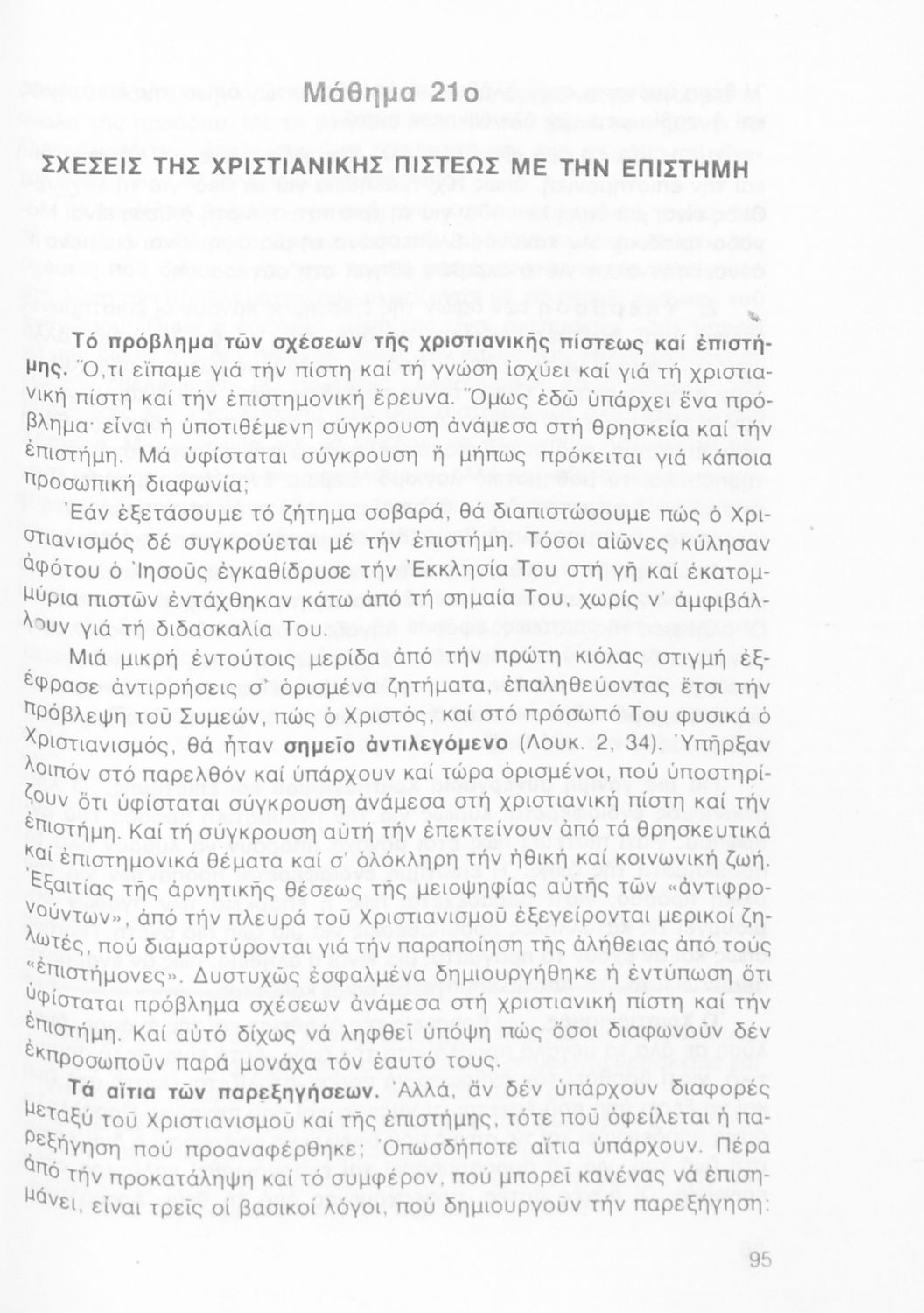 Μάθημα 21ο

ΣΧΕΣΕΙΣ ΤΗΣ ΧΡΙΣΤΙΑΝΙΚΗΣ ΠΙΣΤΕΩΣ ΜΕ ΤΗΝ ΕΠΙΣΤΗΜΗ

Τό πρόβλημα τῶν σχέσεων τῆς χριστιανικῆς πίστεως καί ἐπιστήμης. Ὅ,τι εἴπαμε γιά τήν πίστη καί τή γνώση ἰσχύει καί γιά τή χριστιανική πίστη καί τήν ἐπιστημονική ἔρευνα. Ὅμως ἐδῶ ὑπάρχει ἕνα πρόβλημα· εἶναι ἡ ὑποτιθέμενη σύγκρουση ἀνάμεσα στή θρησκεία καί τήν ἐπιστήμη. Μά ὑφίσταται σύγκρουση ἤ μήπως πρόκειται γιά κάποια προσωπική διαφωνία;

Ἐάν ἐξετάσουμε τό ζήτημα σοβαρά, θά διαπιστώσουμε πώς ὁ Χριστιανισμός δέ συγκρούεται μέ τήν ἐπιστήμη. Τόσοι αἰῶνες κύλησαν ἀφότου ὁ Ἰησοῦς ἐγκαθίδρυσε τήν Ἐκκλησία Του στή γῆ καί ἑκατομμύρια πιστῶν ἐντάχθηκαν κάτω ἀπό τή σημαία Του, χωρίς ν' ἀμφιβάλλουν γιά τή διδασκαλία Του.

Μιά μικρή ἐντούτοις μερίδα ἀπό τήν πρώτη κιόλας στιγμή ἐξέφρασε ἀντιρρήσεις σ' ὁρισμένα ζητήματα, ἐπαληθεύοντας ἔτσι τήν πρόβλεψη τοῦ Συμεών, πώς ὁ Χριστός, καί στό πρόσωπό Του φυσικά ὁ Χριστιανισμός, θά ἦταν σημεῖο ἀντιλεγόμενο (Λουκ. 2, 34). Ὑπῆρξαν λοιπόν στό παρελθόν καί ὑπάρχουν καί τώρα ὁρισμένοι, πού ὑποστηρίζουν ὅτι ὑφίσταται σύγκρουση ἀνάμεσα στή χριστιανική πίστη καί τήν ἐπιστήμη. Καί τή σύγκρουση αὐτή τήν ἐπεκτείνουν ἀπό τά θρησκευτικά καί ἐπιστημονικά θέματα καί σ' ὁλόκληρη τήν ἠθική καί κοινωνική ζωή. Ἐξαιτίας τῆς ἀρνητικῆς θέσεως τῆς μειοψηφίας αὐτῆς τῶν «ἀντιφρονούντων», ἀπό τήν πλευρά τοῦ Χριστιανισμοῦ ἐξεγείρονται μερικοί ζηλωτές, πού διαμαρτύρονται γιά τήν παραποίηση τῆς ἀλήθειας ἀπό τούς «ἐπιστήμονες». Δυστυχῶς ἐσφαλμένα δημιουργήθηκε ἡ ἐντύπωση ὅτι ὑφίσταται πρόβλημα σχέσεων ἀνάμεσα στή χριστιανική πίστη καί τήν ἐπιστήμη. Καί αὐτό δίχως νά ληφθεῖ ὑπόψη πώς ὅσοι διαφωνοῦν δέν ἐκπροσωποῦν παρά μονάχα τόν ἑαυτό τους.

Τά αἴτια τῶν παρεξηγήσεων. Ἀλλά, ἄν δέν ὑπάρχουν διαφορές μεταξύ τοῦ Χριστιανισμοῦ καί τῆς ἐπιστήμης, τότε ποῦ ὀφείλεται ἡ παρεξήγηση πού προαναφέρθηκε; Ὁπωσδήποτε αἴτια ὑπάρχουν. Πέρα ἀπό τήν προκατάληψη καί τό συμφέρον, πού μπορεῖ κανένας νά ἐπισημάνει, εἶναι τρεῖς οἱ βασικοί λόγοι, πού δημιουργοῦν τήν παρεξήγηση:

95